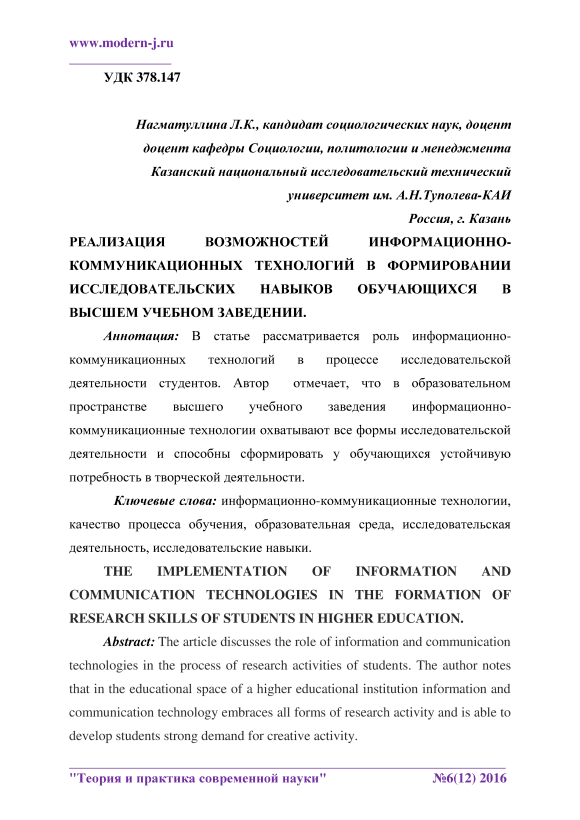 www.modern-j.ru

УДК 378.147

Нагматуллина Л.К., кандидат социологических наук, доцент
доцент кафедры Социологии, политологии и менеджмента
Казанский национальный исследовательский технический
университет им. А.Н.Туполева-КАИ
Россия, г. Казань

РЕАЛИЗАЦИЯ ВОЗМОЖНОСТЕЙ ИНФОРМАЦИОННО-КОММУНИКАЦИОННЫХ ТЕХНОЛОГИЙ В ФОРМИРОВАНИИ ИССЛЕДОВАТЕЛЬСКИХ НАВЫКОВ ОБУЧАЮЩИХСЯ В ВЫСШЕМ УЧЕБНОМ ЗАВЕДЕНИИ.

Аннотация: В статье рассматривается роль информационно-коммуникационных технологий в процессе исследовательской деятельности студентов. Автор отмечает, что в образовательном пространстве высшего учебного заведения информационно-коммуникационные технологии охватывают все формы исследовательской деятельности и способны сформировать у обучающихся устойчивую потребность в творческой деятельности.

Ключевые слова: информационно-коммуникационные технологии, качество процесса обучения, образовательная среда, исследовательская деятельность, исследовательские навыки.

THE IMPLEMENTATION OF INFORMATION AND COMMUNICATION TECHNOLOGIES IN THE FORMATION OF RESEARCH SKILLS OF STUDENTS IN HIGHER EDUCATION.

Abstract: The article discusses the role of information and communication technologies in the process of research activities of students. The author notes that in the educational space of a higher educational institution information and communication technology embraces all forms of research activity and is able to develop students strong demand for creative activity.

"Теория и практика современной науки" №6(12) 2016